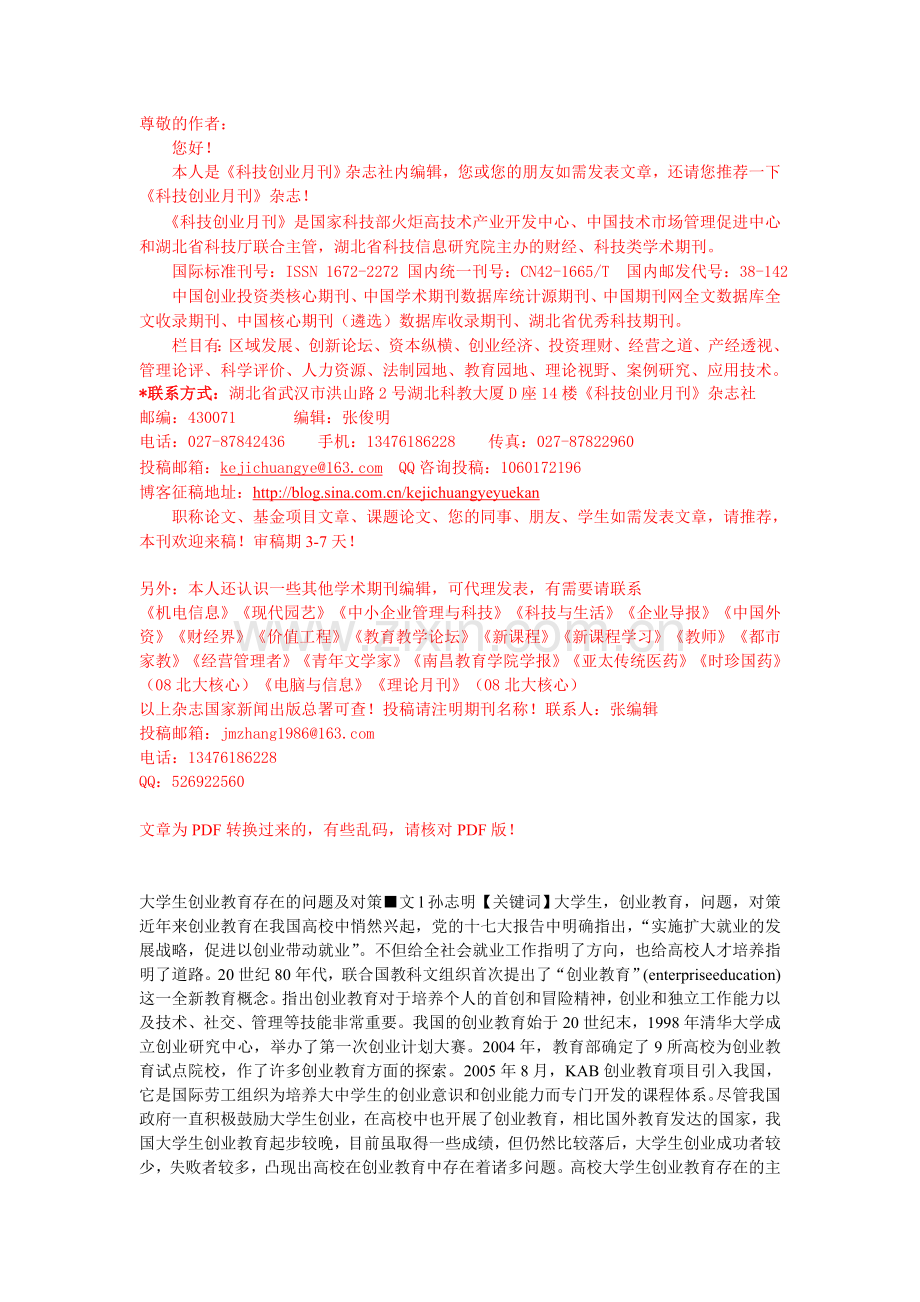 尊敬的作者：

您好！

本人是《科技创业月刊》杂志社内编辑，您或您的朋友如需发表文章，还请您推荐一下《科技创业月刊》杂志！

《科技创业月刊》是国家科技部火炬高技术产业开发中心、中国技术市场管理促进中心和湖北省科技厅联合主管，湖北省科技信息研究院主办的财经、科技类学术期刊。

国际标准刊号：ISSN 1672-2272 国内统一刊号：CN42-1665/T 国内邮发代号：38-142

中国创业投资类核心期刊、中国学术期刊数据库统计源期刊、中国期刊网全文数据库全文收录期刊、中国核心期刊（遴选）数据库收录期刊、湖北省优秀科技期刊。

栏目有：区域发展、创新论坛、资本纵横、创业经济、投资理财、经营之道、产经透视、管理论评、科学评价、人力资源、法制园地、教育园地、理论视野、案例研究、应用技术。

*联系方式：湖北省武汉市洪山路2号湖北科教大厦D座14楼《科技创业月刊》杂志社

邮编：430071 编辑：张俊明

电话：027-87842436 手机：13476186228 传真：027-87822960

投稿邮箱：kejichuangye@163.com QQ咨询投稿：1060172196

博客征稿地址：http://blog.sina.com.cn/kejichuangyeyuekan

职称论文、基金项目文章、课题论文、您的同事、朋友、学生如需发表文章，请推荐，本刊欢迎来稿！审稿期3-7天！

另外：本人还认识一些其他学术期刊编辑，可代理发表，有需要请联系

《机电信息》《现代园艺》《中小企业管理与科技》《科技与生活》《企业导报》《中国外资》《财经界》《价值工程》《教育教学论坛》《新课程》《新课程学习》《教师》《都市家教》《经营管理者》《青年文学家》《南昌教育学院学报》《亚太传统医药》《时珍国药》（08北大核心）《电脑与信息》《理论月刊》（08北大核心）

以上杂志国家新闻出版总署可查！投稿请注明期刊名称！联系人：张编辑

投稿邮箱：jmzhang1986@163.com

电话：13476186228

QQ：526922560

文章为PDF转换过来的，有些乱码，请核对PDF版！

大学生创业教育存在的问题及对策■文l孙志明【关键词】大学生，创业教育，问题，对策近年来创业教育在我国高校中悄然兴起，党的十七大报告中明确指出，“实施扩大就业的发展战略，促进以创业带动就业”。不但给全社会就业工作指明了方向，也给高校人才培养指明了道路。20世纪80年代，联合国教科文组织首次提出了“创业教育”(enterpriseeducation)这一全新教育概念。指出创业教育对于培养个人的首创和冒险精神，创业和独立工作能力以及技术、社交、管理等技能非常重要。我国的创业教育始于20世纪末，1998年清华大学成立创业研究中心，举办了第一次创业计划大赛。2004年，教育部确定了9所高校为创业教育试点院校，作了许多创业教育方面的探索。2005年8月，KAB创业教育项目引入我国，它是国际劳工组织为培养大中学生的创业意识和创业能力而专门开发的课程体系。尽管我国政府一直积极鼓励大学生创业，在高校中也开展了创业教育，相比国外教育发达的国家，我国大学生创业教育起步较晚，目前虽取得一些成绩，但仍然比较落后，大学生创业成功者较少，失败者较多，凸现出高校在创业教育中存在着诸多问题。高校大学生创业教育存在的主